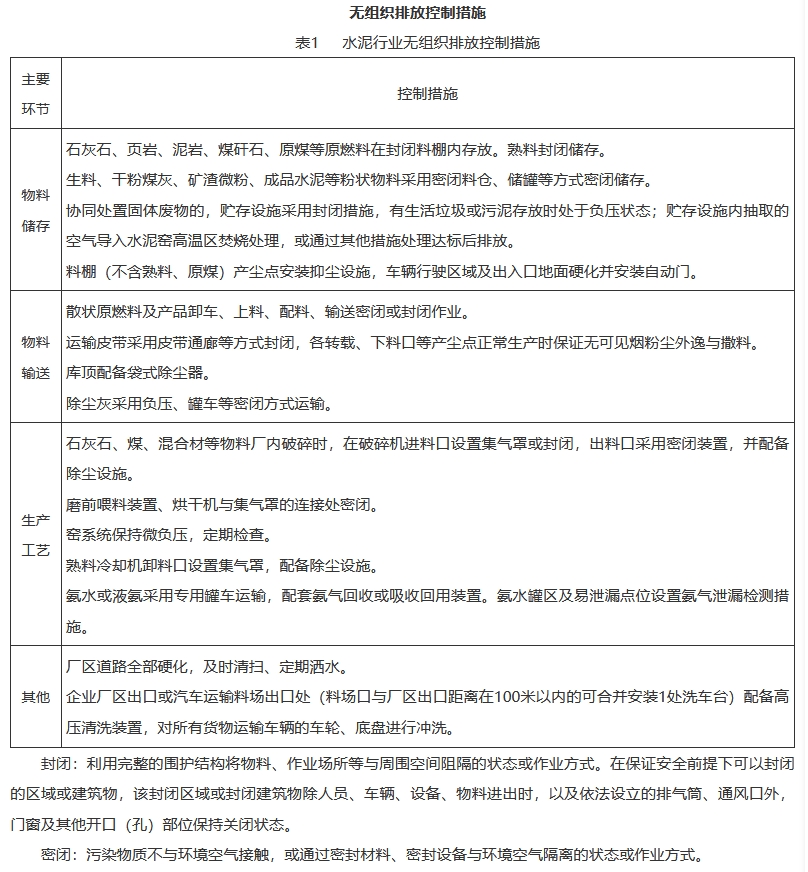 无组织排放控制措施

表1 水泥行业无组织排放控制措施

| 主要环节 | 控制措施 |
|---|---|
| 物料储存 | 石灰石、页岩、泥岩、煤矸石、原煤等原燃料在封闭料棚内存放。熟料封闭储存。<br>生料、干粉煤灰、矿渣微粉、成品水泥等粉状物料采用密闭料仓、储罐等方式密闭储存。<br>协同处置固体废物的，贮存设施采用封闭措施，有生活垃圾或污泥存放时处于负压状态；贮存设施内抽取的空气导入水泥窑高温区焚烧处理，或通过其他措施处理达标后排放。<br>料棚（不含熟料、原煤）产尘点安装抑尘设施，车辆行驶区域及出入口地面硬化并安装自动门。 |
| 物料输送 | 散状原燃料及产品卸车、上料、配料、输送密闭或封闭作业。<br>运输皮带采用皮带通廊等方式封闭，各转载、下料口等产尘点正常生产时保证无可见烟粉尘外逸与撒料。<br>库顶配备袋式除尘器。<br>除尘灰采用负压、罐车等密闭方式运输。 |
| 生产工艺 | 石灰石、煤、混合材等物料厂内破碎时，在破碎机进料口设置集气罩或封闭，出料口采用密闭装置，并配备除尘设施。<br>磨前喂料装置、烘干机与集气罩的连接处密闭。<br>窑系统保持微负压，定期检查。<br>熟料冷却机卸料口设置集气罩，配备除尘设施。<br>氨水或液氨采用专用罐车运输，配套氨气回收或吸收回用装置。氨水罐区及易泄漏点位设置氨气泄漏检测措施。 |
| 其他 | 厂区道路全部硬化，及时清扫、定期洒水。<br>企业厂区出口或汽车运输料场出口处（料场口与厂区出口距离在100米以内的可合并安装1处洗车台）配备高压清洗装置，对所有货物运输车辆的车轮、底盘进行冲洗。 |

封闭：利用完整的围护结构将物料、作业场所等与周围空间阻隔的状态或作业方式。在保证安全前提下可以封闭的区域或建筑物，该封闭区域或封闭建筑物除人员、车辆、设备、物料进出时，以及依法设立的排气筒、通风口外，门窗及其他开口（孔）部位保持关闭状态。

密闭：污染物质不与环境空气接触，或通过密封材料、密封设备与环境空气隔离的状态或作业方式。